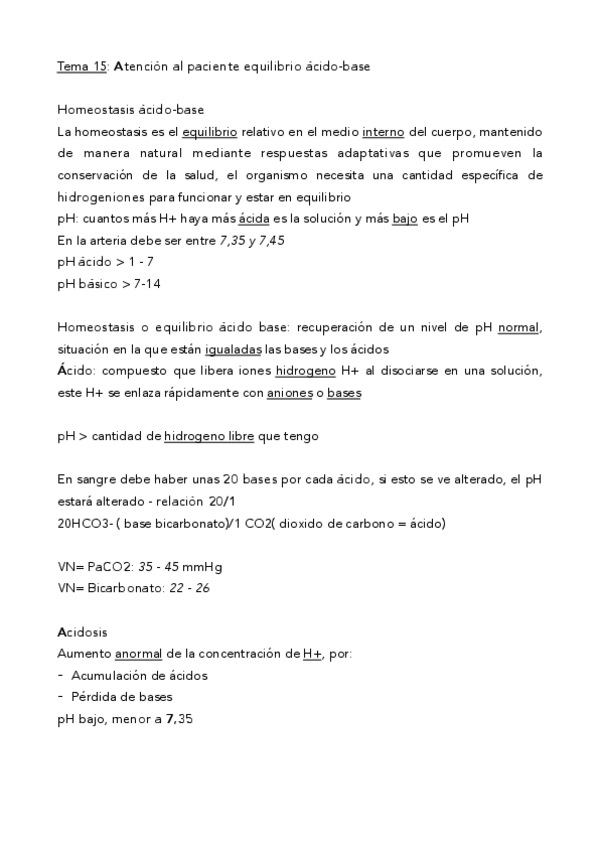 Tema 15: Atención al paciente equilibrio ácido-base

Homeostasis ácido-base
La homeostasis es el equilibrio relativo en el medio interno del cuerpo, mantenido de manera natural mediante respuestas adaptativas que promueven la conservación de la salud, el organismo necesita una cantidad específica de hidrogeniones para funcionar y estar en equilibrio
pH: cuantos más H+ haya más ácida es la solución y más bajo es el pH
En la arteria debe ser entre 7,35 y 7,45
pH ácido > 1 - 7
pH básico > 7-14

Homeostasis o equilibrio ácido base: recuperación de un nivel de pH normal, situación en la que están igualadas las bases y los ácidos
Ácido: compuesto que libera iones hidrogeno H+ al disociarse en una solución, este H+ se enlaza rápidamente con aniones o bases

pH > cantidad de hidrogeno libre que tengo

En sangre debe haber unas 20 bases por cada ácido, si esto se ve alterado, el pH estará alterado - relación 20/1
20HCO3- ( base bicarbonato)/1 CO2( dioxido de carbono = ácido)

VN= PaCO2: 35 - 45 mmHg
VN= Bicarbonato: 22 - 26

Acidosis
Aumento anormal de la concentración de H+, por:
- Acumulación de ácidos
- Pérdida de bases
pH bajo, menor a 7,35